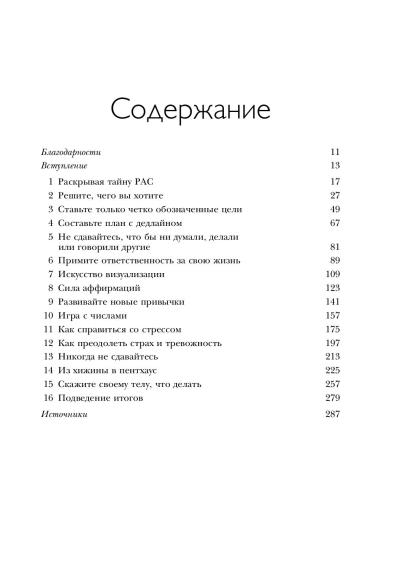 Содержание

Благодарности 11
Вступление 13

1 Раскрывая тайну РАС 17
2 Решите, чего вы хотите 27
3 Ставьте только четко обозначенные цели 49
4 Составьте план с дедлайном 67
5 Не сдавайтесь, что бы ни думали, делали или говорили другие 81
6 Примите ответственность за свою жизнь 89
7 Искусство визуализации 109
8 Сила аффирмаций 123
9 Развивайте новые привычки 141
10 Игра с числами 157
11 Как справиться со стрессом 175
12 Как преодолеть страх и тревожность 197
13 Никогда не сдавайтесь 213
14 Из хижины в пентхаус 225
15 Скажите своему телу, что делать 257
16 Подведение итогов 279

Источники 287